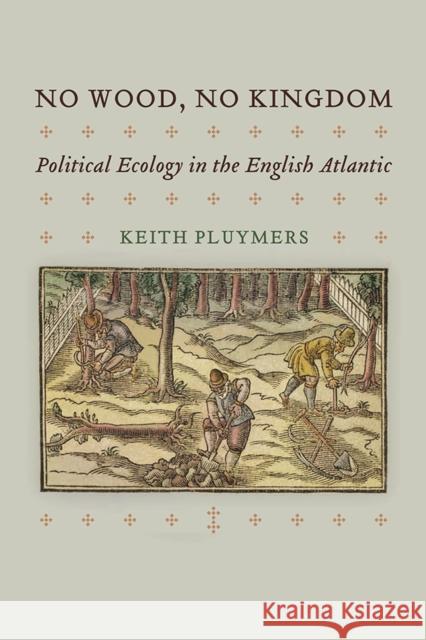 NO WOOD, NO KINGDOM

Political Ecology in the English Atlantic

KEITH PLUYMERS